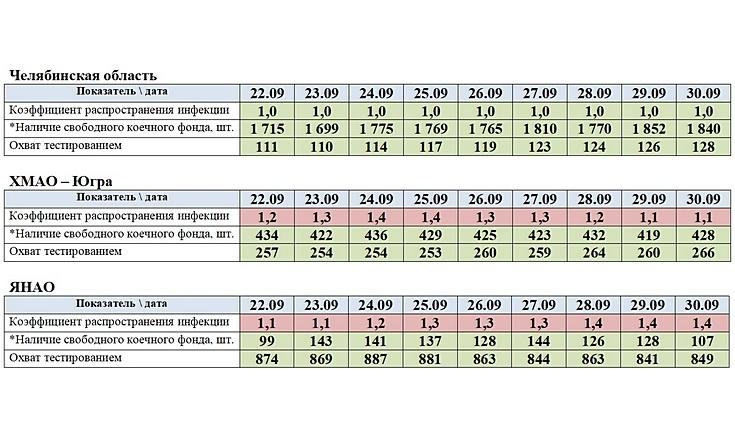 Челябинская область

| Показатель \ дата | 22.09 | 23.09 | 24.09 | 25.09 | 26.09 | 27.09 | 28.09 | 29.09 | 30.09 |
|---|---|---|---|---|---|---|---|---|---|
| Коэффициент распространения инфекции | 1,0 | 1,0 | 1,0 | 1,0 | 1,0 | 1,0 | 1,0 | 1,0 | 1,0 |
| *Наличие свободного коечного фонда, шт. | 1 715 | 1 699 | 1 775 | 1 769 | 1 765 | 1 810 | 1 770 | 1 852 | 1 840 |
| Охват тестированием | 111 | 110 | 114 | 117 | 119 | 123 | 124 | 126 | 128 |

ХМАО – Югра

| Показатель \ дата | 22.09 | 23.09 | 24.09 | 25.09 | 26.09 | 27.09 | 28.09 | 29.09 | 30.09 |
|---|---|---|---|---|---|---|---|---|---|
| Коэффициент распространения инфекции | 1,2 | 1,3 | 1,4 | 1,4 | 1,3 | 1,3 | 1,2 | 1,1 | 1,1 |
| *Наличие свободного коечного фонда, шт. | 434 | 422 | 436 | 429 | 425 | 423 | 432 | 419 | 428 |
| Охват тестированием | 257 | 254 | 254 | 253 | 260 | 259 | 264 | 260 | 266 |

ЯНАО

| Показатель \ дата | 22.09 | 23.09 | 24.09 | 25.09 | 26.09 | 27.09 | 28.09 | 29.09 | 30.09 |
|---|---|---|---|---|---|---|---|---|---|
| Коэффициент распространения инфекции | 1,1 | 1,1 | 1,2 | 1,3 | 1,3 | 1,3 | 1,4 | 1,4 | 1,4 |
| *Наличие свободного коечного фонда, шт. | 99 | 143 | 141 | 137 | 128 | 144 | 126 | 128 | 107 |
| Охват тестированием | 874 | 869 | 887 | 881 | 863 | 844 | 863 | 841 | 849 |